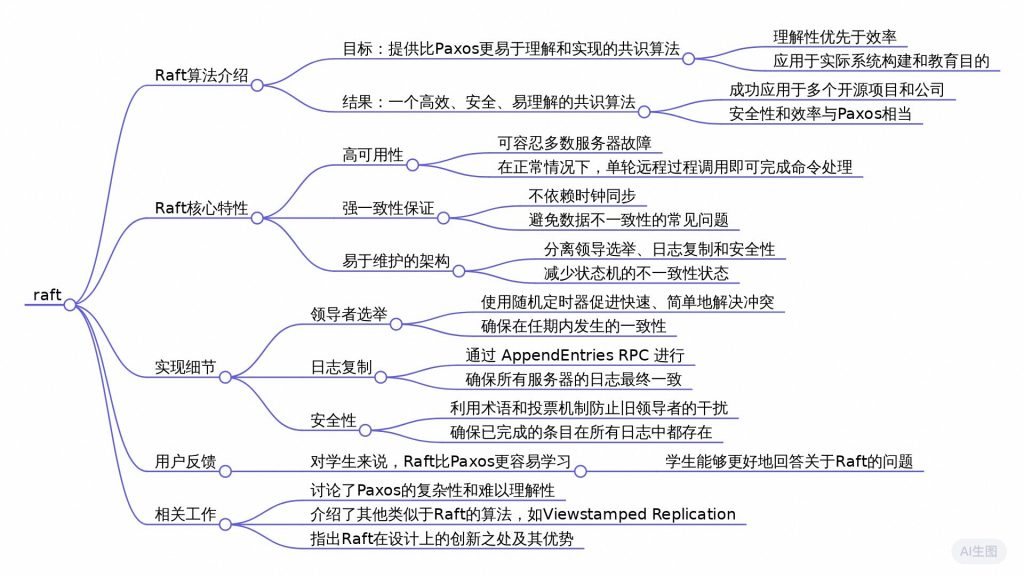 raft

Raft算法介绍

目标：提供比Paxos更易于理解和实现的共识算法

理解性优先于效率

应用于实际系统构建和教育目的

结果：一个高效、安全、易理解的共识算法

成功应用于多个开源项目和公司

安全性和效率与Paxos相当

Raft核心特性

高可用性

可容忍多数服务器故障

在正常情况下，单轮远程过程调用即可完成命令处理

强一致性保证

不依赖时钟同步

避免数据不一致性的常见问题

易于维护的架构

分离领导选举、日志复制和安全性

减少状态机的不一致性状态

实现细节

领导者选举

使用随机定时器促进快速、简单地解决冲突

确保在任期内发生的一致性

日志复制

通过 AppendEntries RPC 进行

确保所有服务器的日志最终一致

安全性

利用术语和投票机制防止旧领导者的干扰

确保已完成的条目在所有日志中都存在

用户反馈

对学生来说，Raft比Paxos更容易学习

学生能够更好地回答关于Raft的问题

相关工作

讨论了Paxos的复杂性和难以理解性

介绍了其他类似于Raft的算法，如Viewstamped Replication

指出Raft在设计上的创新之处及其优势

AI生图